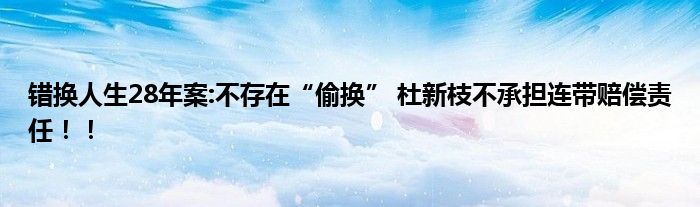 错换人生28年案:不存在“偷换” 杜新枝不承担连带赔偿责任！！